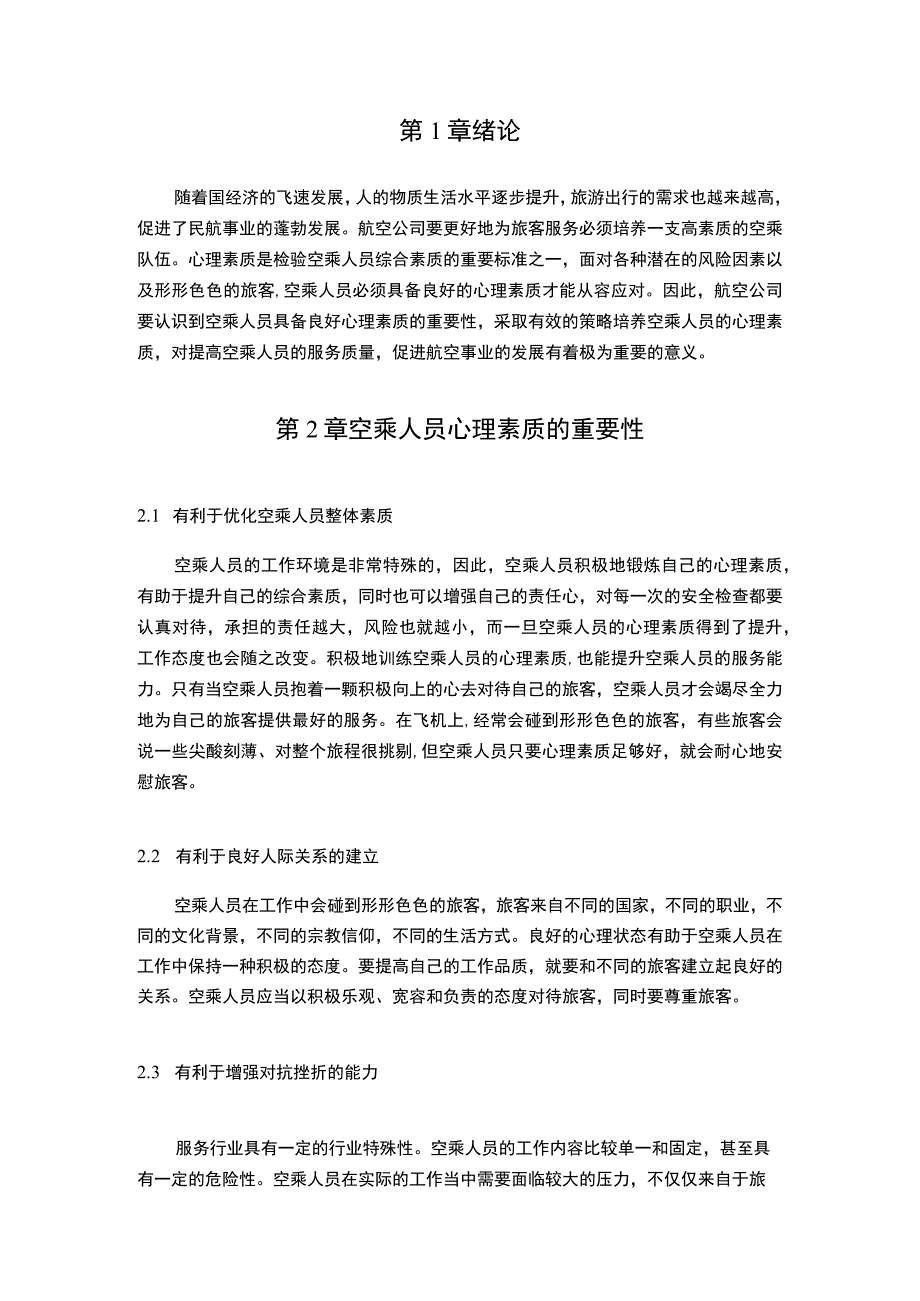 第 1 章绪论

随着国经济的飞速发展，人的物质生活水平逐步提升，旅游出行的需求也越来越高，促进了民航事业的蓬勃发展。航空公司要更好地为旅客服务必须培养一支高素质的空乘队伍。心理素质是检验空乘人员综合素质的重要标准之一，面对各种潜在的风险因素以及形形色色的旅客，空乘人员必须具备良好的心理素质才能从容应对。因此，航空公司要认识到空乘人员具备良好心理素质的重要性，采取有效的策略培养空乘人员的心理素质，对提高空乘人员的服务质量，促进航空事业的发展有着极为重要的意义。

第 2 章空乘人员心理素质的重要性

2.1 有利于优化空乘人员整体素质

空乘人员的工作环境是非常特殊的，因此，空乘人员积极地锻炼自己的心理素质，有助于提升自己的综合素质，同时也可以增强自己的责任心，对每一次的安全检查都要认真对待，承担的责任越大，风险也就越小，而一旦空乘人员的心理素质得到了提升，工作态度也会随之改变。积极地训练空乘人员的心理素质，也能提升空乘人员的服务能力。只有当空乘人员抱着一颗积极向上的心去对待自己的旅客，空乘人员才会竭尽全力地为自己的旅客提供最好的服务。在飞机上，经常会碰到形形色色的旅客，有些旅客会说一些尖酸刻薄、对整个旅程很挑剔，但空乘人员只要心理素质足够好，就会耐心地安慰旅客。

2.2 有利于良好人际关系的建立

空乘人员在工作中会碰到形形色色的旅客，旅客来自不同的国家，不同的职业，不同的文化背景，不同的宗教信仰，不同的生活方式。良好的心理状态有助于空乘人员在工作中保持一种积极的态度。要提高自己的工作品质，就要和不同的旅客建立起良好的关系。空乘人员应当以积极乐观、宽容和负责的态度对待旅客，同时要尊重旅客。

2.3 有利于增强对抗挫折的能力

服务行业具有一定的行业特殊性。空乘人员的工作内容比较单一和固定，甚至具有一定的危险性。空乘人员在实际的工作当中需要面临较大的压力，不仅仅来自于旅